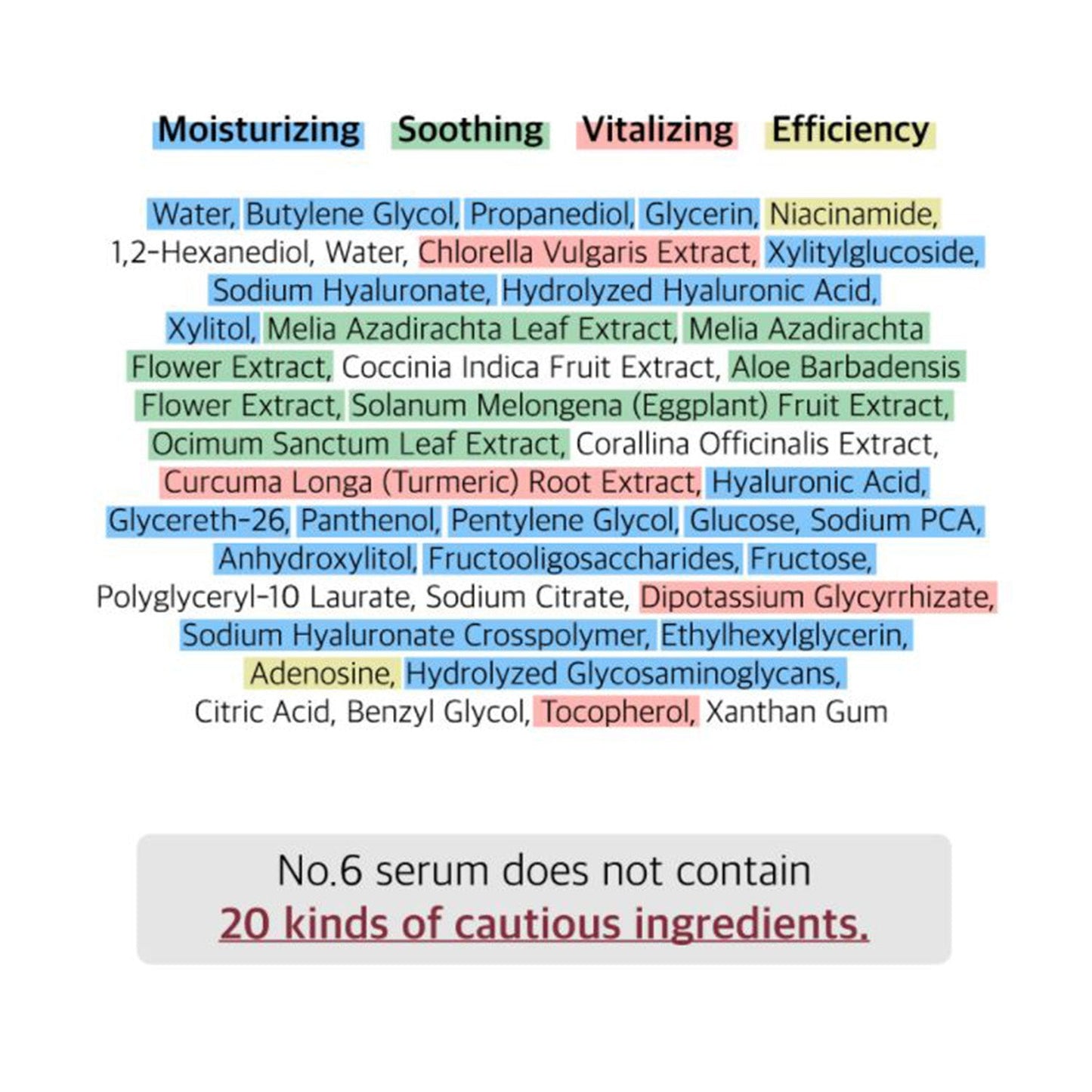 Moisturizing Soothing Vitalizing Efficiency

Water, Butylene Glycol, Propanediol, Glycerin, Niacinamide, 1,2-Hexanediol, Water, Chlorella Vulgaris Extract, Xylitylglucoside, Sodium Hyaluronate, Hydrolyzed Hyaluronic Acid, Xylitol, Melia Azadirachta Leaf Extract, Melia Azadirachta Flower Extract, Coccinia Indica Fruit Extract, Aloe Barbadensis Flower Extract, Solanum Melongena (Eggplant) Fruit Extract, Ocimum Sanctum Leaf Extract, Corallina Officinalis Extract, Curcuma Longa (Turmeric) Root Extract, Hyaluronic Acid, Glycereth-26, Panthenol, Pentylene Glycol, Glucose, Sodium PCA, Anhydroxylitol, Fructooligosaccharides, Fructose, Polyglyceryl-10 Laurate, Sodium Citrate, Dipotassium Glycyrrhizate, Sodium Hyaluronate Crosspolymer, Ethylhexylglycerin, Adenosine, Hydrolyzed Glycosaminoglycans, Citric Acid, Benzyl Glycol, Tocopherol, Xanthan Gum

No.6 serum does not contain
20 kinds of cautious ingredients.